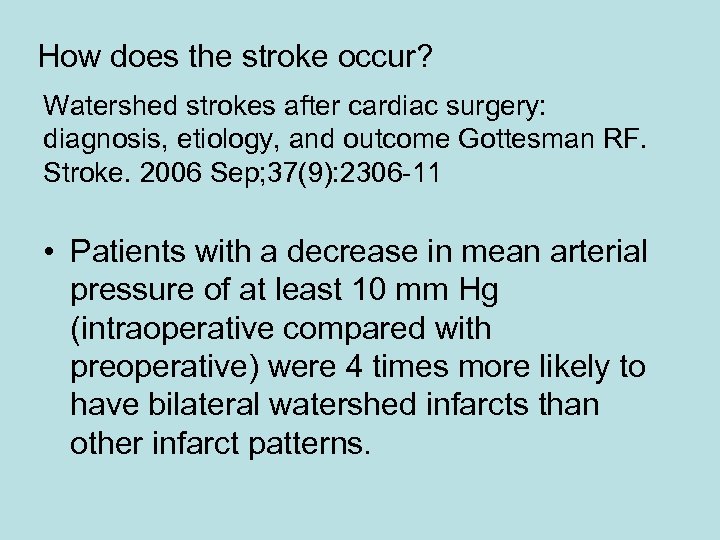 How does the stroke occur?

Watershed strokes after cardiac surgery: diagnosis, etiology, and outcome Gottesman RF. Stroke. 2006 Sep;37(9):2306-11

• Patients with a decrease in mean arterial pressure of at least 10 mm Hg (intraoperative compared with preoperative) were 4 times more likely to have bilateral watershed infarcts than other infarct patterns.